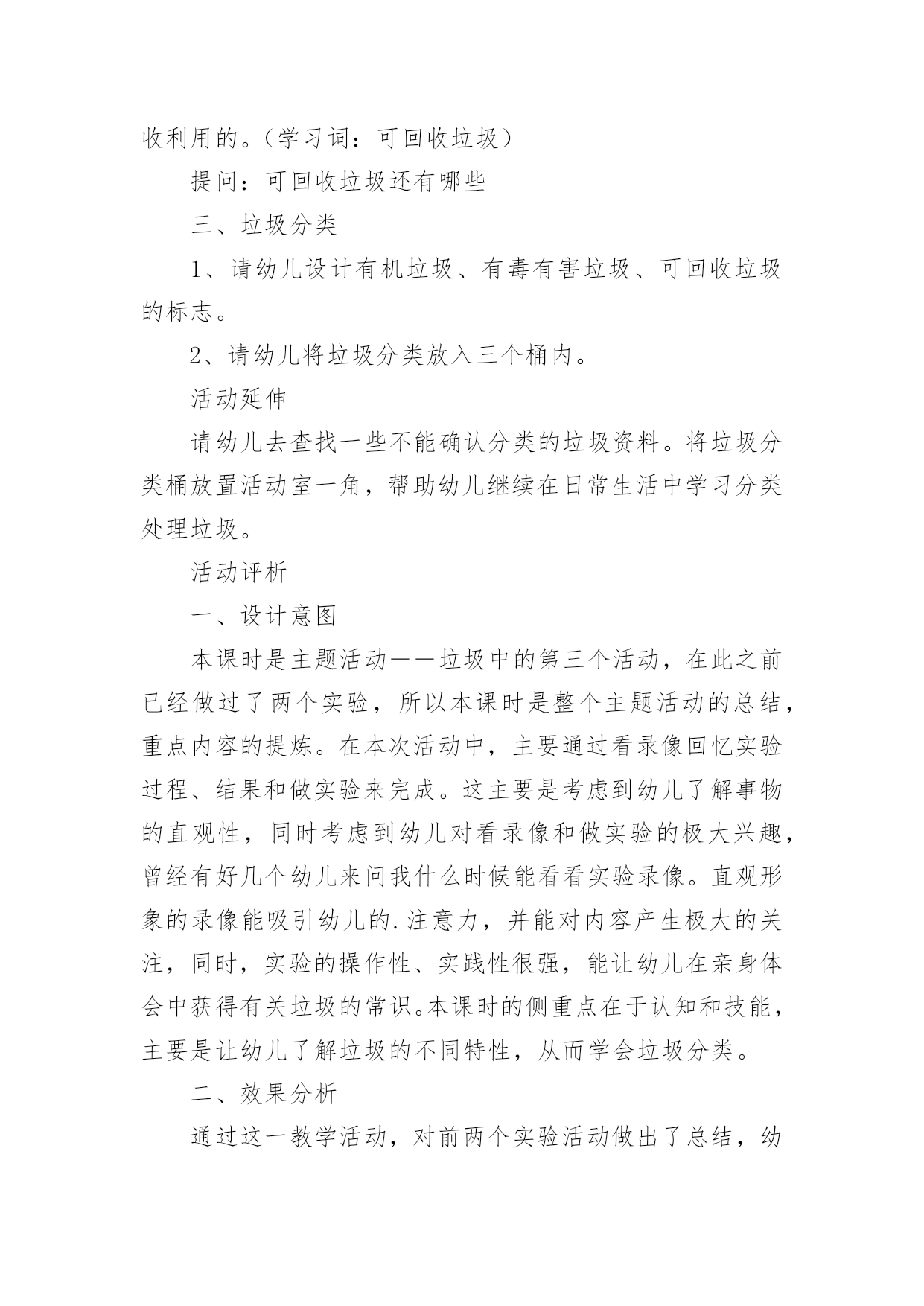 收利用的。（学习词：可回收垃圾）

提问：可回收垃圾还有哪些

三、垃圾分类

1、请幼儿设计有机垃圾、有毒有害垃圾、可回收垃圾的标志。

2、请幼儿将垃圾分类放入三个桶内。

活动延伸

请幼儿去查找一些不能确认分类的垃圾资料。将垃圾分类桶放置活动室一角，帮助幼儿继续在日常生活中学习分类处理垃圾。

活动评析

一、设计意图

本课时是主题活动——垃圾中的第三个活动，在此之前已经做过了两个实验，所以本课时是整个主题活动的总结，重点内容的提炼。在本次活动中，主要通过看录像回忆实验过程、结果和做实验来完成。这主要是考虑到幼儿了解事物的直观性，同时考虑到幼儿对看录像和做实验的极大兴趣，曾经有好几个幼儿来问我什么时候能看看实验录像。直观形象的录像能吸引幼儿的.注意力，并能对内容产生极大的关注，同时，实验的操作性、实践性很强，能让幼儿在亲身体会中获得有关垃圾的常识。本课时的侧重点在于认知和技能，主要是让幼儿了解垃圾的不同特性，从而学会垃圾分类。

二、效果分析

通过这一教学活动，对前两个实验活动做出了总结，幼